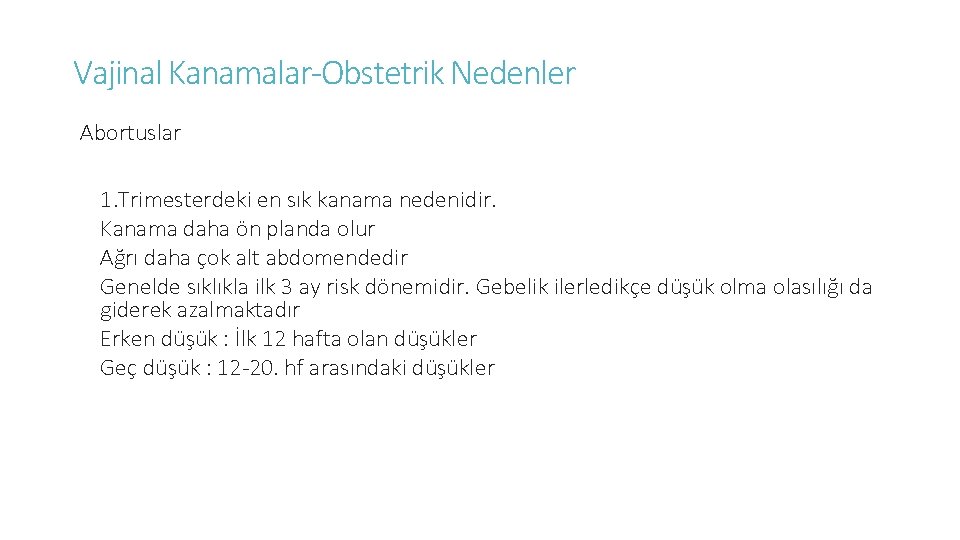 Vajinal Kanamalar-Obstetrik Nedenler

Abortuslar

1.Trimesterdeki en sık kanama nedenidir.
Kanama daha ön planda olur
Ağrı daha çok alt abdomendedir
Genelde sıklıkla ilk 3 ay risk dönemidir. Gebelik ilerledikçe düşük olma olasılığı da giderek azalmaktadır
Erken düşük : İlk 12 hafta olan düşükler
Geç düşük : 12-20. hf arasındaki düşükler